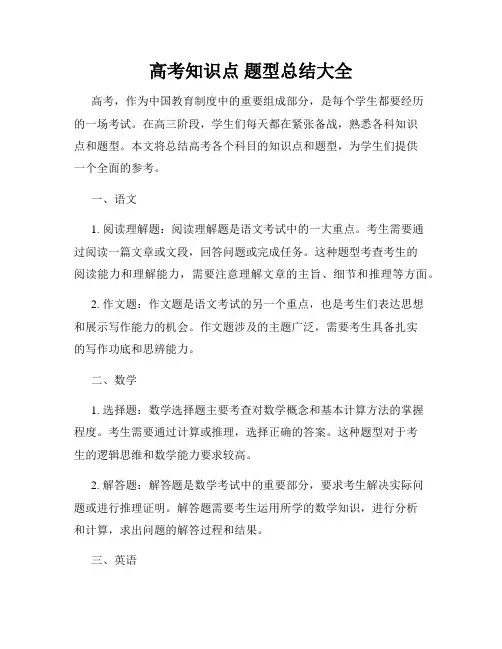 高考知识点 题型总结大全

高考，作为中国教育制度中的重要组成部分，是每个学生都要经历的一场考试。在高三阶段，学生们每天都在紧张备战，熟悉各科知识点和题型。本文将总结高考各个科目的知识点和题型，为学生们提供一个全面的参考。

一、语文

1. 阅读理解题：阅读理解题是语文考试中的一大重点。考生需要通过阅读一篇文章或文段，回答问题或完成任务。这种题型考查考生的阅读能力和理解能力，需要注意理解文章的主旨、细节和推理等方面。

2. 作文题：作文题是语文考试的另一个重点，也是考生们表达思想和展示写作能力的机会。作文题涉及的主题广泛，需要考生具备扎实的写作功底和思辨能力。

二、数学

1. 选择题：数学选择题主要考查对数学概念和基本计算方法的掌握程度。考生需要通过计算或推理，选择正确的答案。这种题型对于考生的逻辑思维和数学能力要求较高。

2. 解答题：解答题是数学考试中的重要部分，要求考生解决实际问题或进行推理证明。解答题需要考生运用所学的数学知识，进行分析和计算，求出问题的解答过程和结果。

三、英语